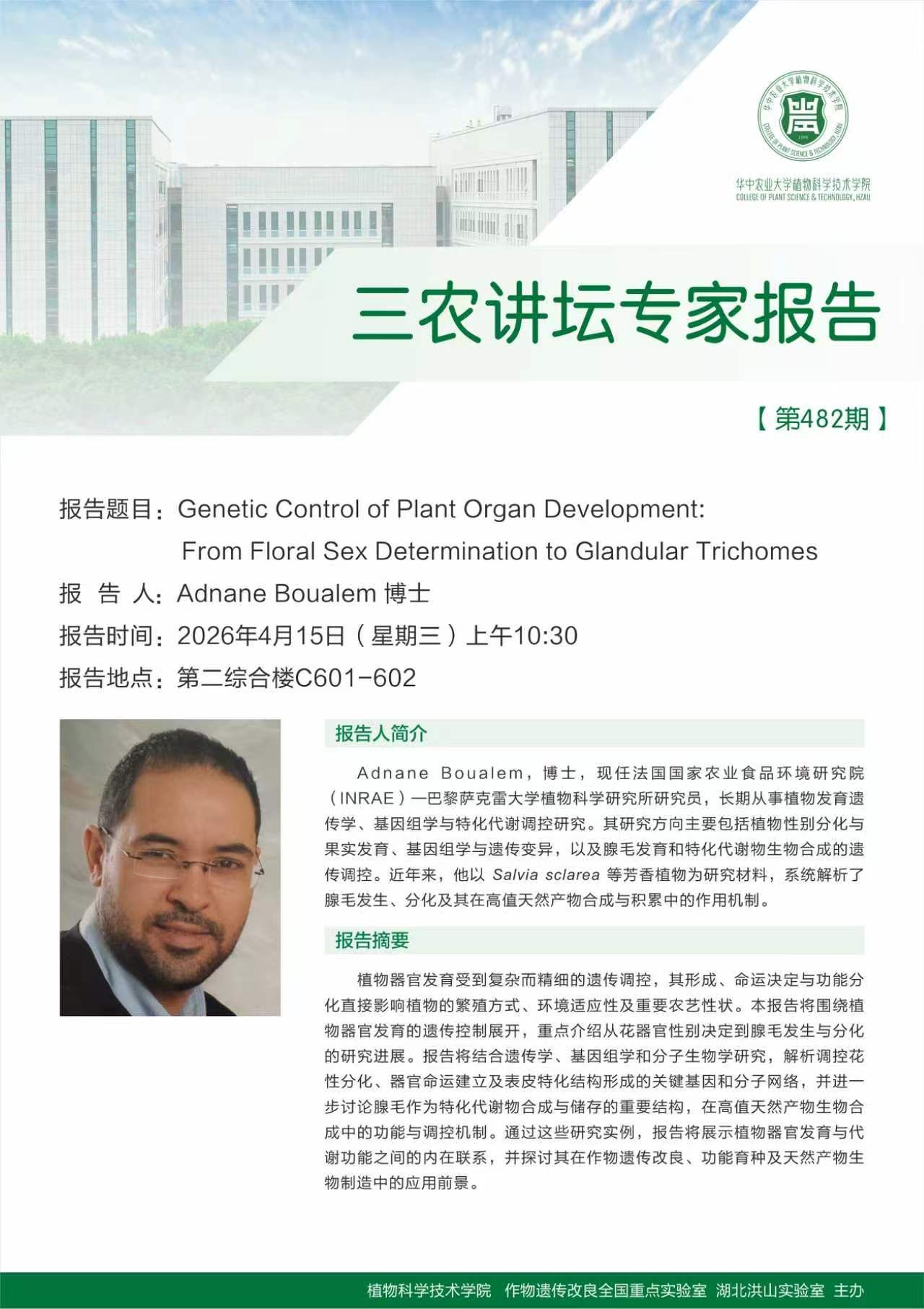 华中农业大学植物科学技术学院
COLLEGE OF PLANT SCIENCE & TECHNOLOGY, HZAU

华中农业大学植物科学技术学院
COLLEGE OF PLANT SCIENCE & TECHNOLOGY, HZAU

三农讲坛专家报告

【第482期】

报告题目：Genetic Control of Plant Organ Development: From Floral Sex Determination to Glandular Trichomes

报 告 人：Adnane Boualem 博士

报告时间：2026年4月15日（星期三）上午10:30

报告地点：第二综合楼C601-602

报告人简介

Adnane Boualem，博士，现任法国国家农业食品环境研究院（INRAE）—巴黎萨克雷大学植物科学研究所研究员，长期从事植物发育遗传学、基因组学与特化代谢调控研究。其研究方向主要包括植物性别分化与果实发育、基因组学与遗传变异，以及腺毛发育和特化代谢物生物合成的遗传调控。近年来，他以 Salvia sclarea 等芳香植物为研究材料，系统解析了腺毛发生、分化及其在高值天然产物合成与积累中的作用机制。

报告摘要

植物器官发育受到复杂而精细的遗传调控，其形成、命运决定与功能分化直接影响植物的繁殖方式、环境适应性及重要农艺性状。本报告将围绕植物器官发育的遗传控制展开，重点介绍从花器官性别决定到腺毛发生与分化的研究进展。报告将结合遗传学、基因组学和分子生物学研究，解析调控花性分化、器官命运建立及表皮特化结构形成的关键基因和分子网络，并进一步讨论腺毛作为特化代谢物合成与储存的重要结构，在高值天然产物生物合成中的功能与调控机制。通过这些研究实例，报告将展示植物器官发育与代谢功能之间的内在联系，并探讨其在作物遗传改良、功能育种及天然产物生物制造中的应用前景。

植物科学技术学院 作物遗传改良全国重点实验室 湖北洪山实验室 主办